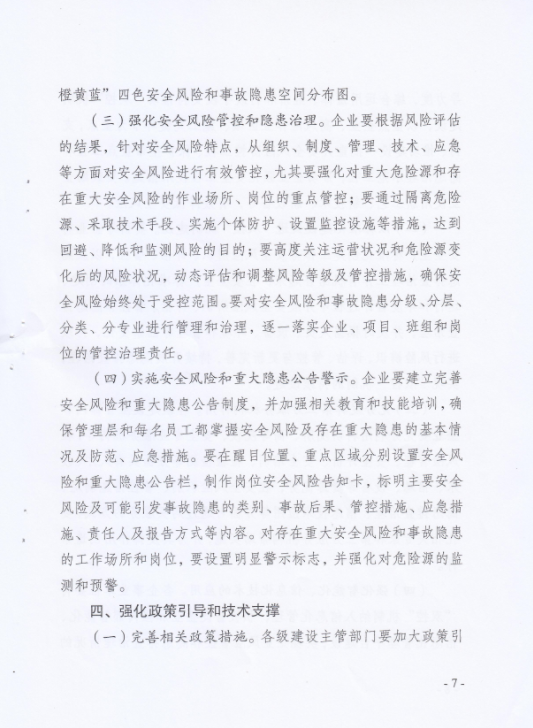 橙黄蓝”四色安全风险和事故隐患空间分布图。

（三）强化安全风险管控和隐患治理。企业要根据风险评估的结果，针对安全风险特点，从组织、制度、管理、技术、应急等方面对安全风险进行有效管控，尤其要强化对重大危险源和存在重大安全风险的作业场所、岗位的重点管控；要通过隔离危险源、采取技术手段、实施个体防护、设置监控设施等措施，达到回避、降低和监测风险的目的；要高度关注运营状况和危险源变化后的风险状况，动态评估和调整风险等级及管控措施，确保安全风险始终处于受控范围。要对安全风险和事故隐患分级、分层、分类、分专业进行管理和治理，逐一落实企业、项目、班组和岗位的管控治理责任。

（四）实施安全风险和重大隐患公告警示。企业要建立完善安全风险和重大隐患公告制度，并加强相关教育和技能培训，确保管理层和每名员工都掌握安全风险及存在重大隐患的基本情况及防范、应急措施。要在醒目位置、重点区域分别设置安全风险和重大隐患公告栏，制作岗位安全风险告知卡，标明主要安全风险及可能引发事故隐患的类别、事故后果、管控措施、应急措施、责任人及报告方式等内容。对存在重大安全风险和事故隐患的工作场所和岗位，要设置明显警示标志，并强化对危险源的监测和预警。

四、强化政策引导和技术支撑

（一）完善相关政策措施。各级建设主管部门要加大政策引

- 7 -